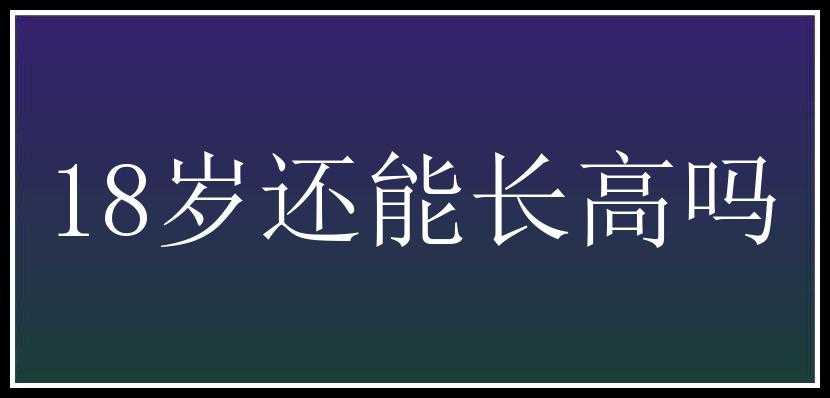 18岁还能长高吗